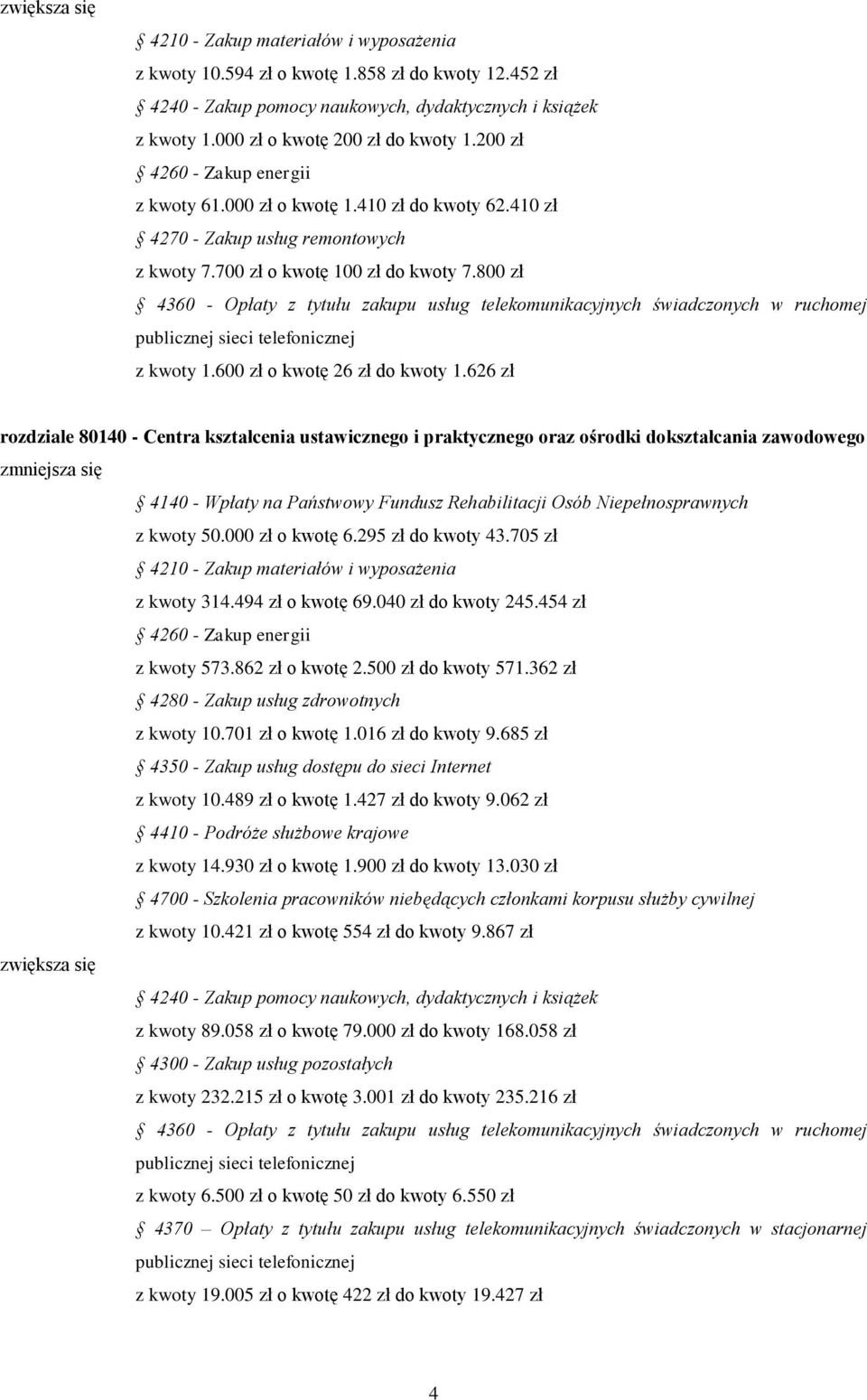 zwiększa się

§ 4210 - Zakup materiałów i wyposażenia
z kwoty 10.594 zł o kwotę 1.858 zł do kwoty 12.452 zł

§ 4240 - Zakup pomocy naukowych, dydaktycznych i książek
z kwoty 1.000 zł o kwotę 200 zł do kwoty 1.200 zł

§ 4260 - Zakup energii
z kwoty 61.000 zł o kwotę 1.410 zł do kwoty 62.410 zł

§ 4270 - Zakup usług remontowych
z kwoty 7.700 zł o kwotę 100 zł do kwoty 7.800 zł

§ 4360 - Opłaty z tytułu zakupu usług telekomunikacyjnych świadczonych w ruchomej publicznej sieci telefonicznej
z kwoty 1.600 zł o kwotę 26 zł do kwoty 1.626 zł

rozdziale 80140 - Centra kształcenia ustawicznego i praktycznego oraz ośrodki dokształcania zawodowego

zmniejsza się

§ 4140 - Wpłaty na Państwowy Fundusz Rehabilitacji Osób Niepełnosprawnych
z kwoty 50.000 zł o kwotę 6.295 zł do kwoty 43.705 zł

§ 4210 - Zakup materiałów i wyposażenia
z kwoty 314.494 zł o kwotę 69.040 zł do kwoty 245.454 zł

§ 4260 - Zakup energii
z kwoty 573.862 zł o kwotę 2.500 zł do kwoty 571.362 zł

§ 4280 - Zakup usług zdrowotnych
z kwoty 10.701 zł o kwotę 1.016 zł do kwoty 9.685 zł

§ 4350 - Zakup usług dostępu do sieci Internet
z kwoty 10.489 zł o kwotę 1.427 zł do kwoty 9.062 zł

§ 4410 - Podróże służbowe krajowe
z kwoty 14.930 zł o kwotę 1.900 zł do kwoty 13.030 zł

§ 4700 - Szkolenia pracowników niebędących członkami korpusu służby cywilnej
z kwoty 10.421 zł o kwotę 554 zł do kwoty 9.867 zł

zwiększa się

§ 4240 - Zakup pomocy naukowych, dydaktycznych i książek
z kwoty 89.058 zł o kwotę 79.000 zł do kwoty 168.058 zł

§ 4300 - Zakup usług pozostałych
z kwoty 232.215 zł o kwotę 3.001 zł do kwoty 235.216 zł

§ 4360 - Opłaty z tytułu zakupu usług telekomunikacyjnych świadczonych w ruchomej publicznej sieci telefonicznej
z kwoty 6.500 zł o kwotę 50 zł do kwoty 6.550 zł

§ 4370 – Opłaty z tytułu zakupu usług telekomunikacyjnych świadczonych w stacjonarnej publicznej sieci telefonicznej
z kwoty 19.005 zł o kwotę 422 zł do kwoty 19.427 zł

4